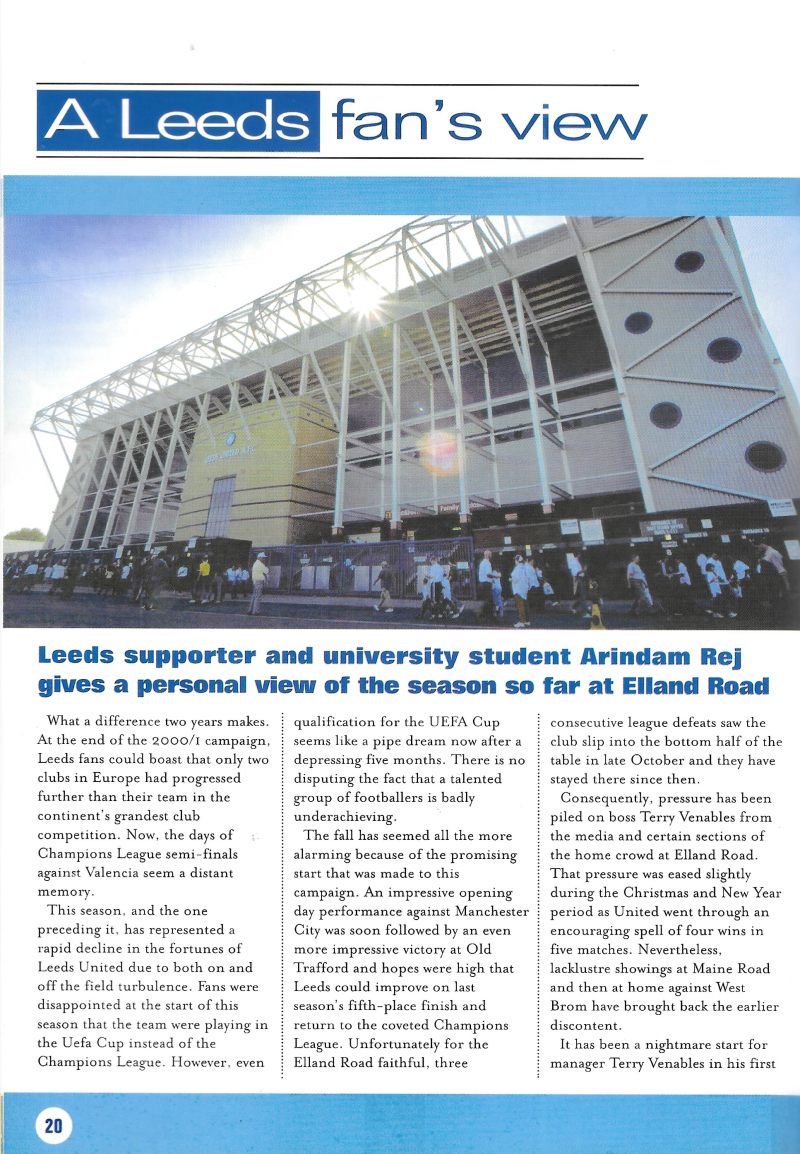 A Leeds fan's view

Leeds supporter and university student Arindam Rej gives a personal view of the season so far at Elland Road

What a difference two years makes. At the end of the 2000/1 campaign, Leeds fans could boast that only two clubs in Europe had progressed further than their team in the continent's grandest club competition. Now, the days of Champions League semi-finals against Valencia seem a distant memory.

This season, and the one preceding it, has represented a rapid decline in the fortunes of Leeds United due to both on and off the field turbulence. Fans were disappointed at the start of this season that the team were playing in the Uefa Cup instead of the Champions League. However, even qualification for the UEFA Cup seems like a pipe dream now after a depressing five months. There is no disputing the fact that a talented group of footballers is badly underachieving.

The fall has seemed all the more alarming because of the promising start that was made to this campaign. An impressive opening day performance against Manchester City was soon followed by an even more impressive victory at Old Trafford and hopes were high that Leeds could improve on last season's fifth-place finish and return to the coveted Champions League. Unfortunately for the Elland Road faithful, three consecutive league defeats saw the club slip into the bottom half of the table in late October and they have stayed there since then.

Consequently, pressure has been piled on boss Terry Venables from the media and certain sections of the home crowd at Elland Road. That pressure was eased slightly during the Christmas and New Year period as United went through an encouraging spell of four wins in five matches. Nevertheless, lacklustre showings at Maine Road and then at home against West Brom have brought back the earlier discontent.

It has been a nightmare start for manager Terry Venables in his first

20